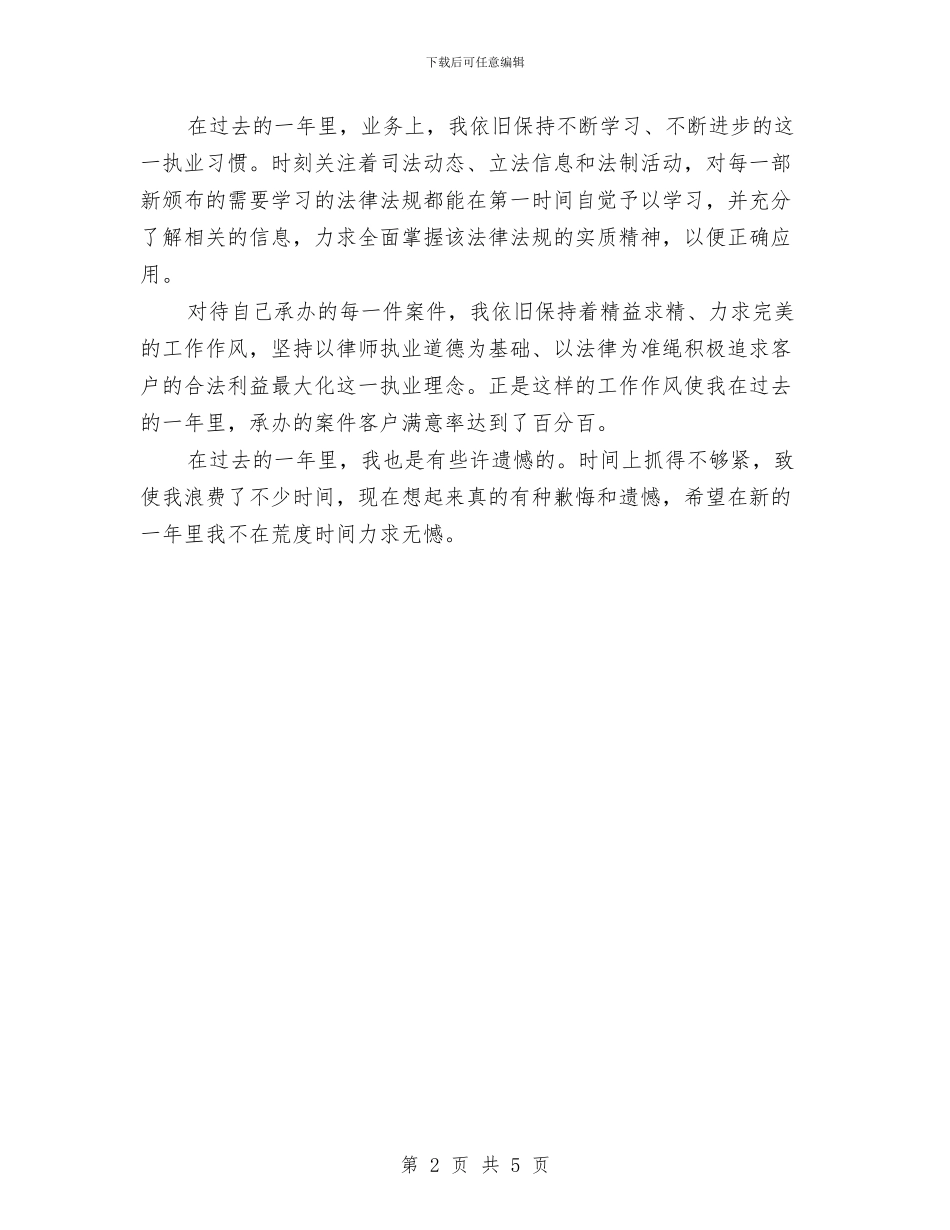 下载后可任意编辑

在过去的一年里，业务上，我依旧保持不断学习、不断进步的这一执业习惯。时刻关注着司法动态、立法信息和法制活动，对每一部新颁布的需要学习的法律法规都能在第一时间自觉予以学习，并充分了解相关的信息，力求全面掌握该法律法规的实质精神，以便正确应用。

对待自己承办的每一件案件，我依旧保持着精益求精、力求完美的工作作风，坚持以律师执业道德为基础、以法律为准绳积极追求客户的合法利益最大化这一执业理念。正是这样的工作作风使我在过去的一年里，承办的案件客户满意率达到了百分百。

在过去的一年里，我也是有些许遗憾的。时间上抓得不够紧，致使我浪费了不少时间，现在想起来真的有种歉悔和遗憾，希望在新的一年里我不在荒度时间力求无憾。

第 2 页 共 5 页